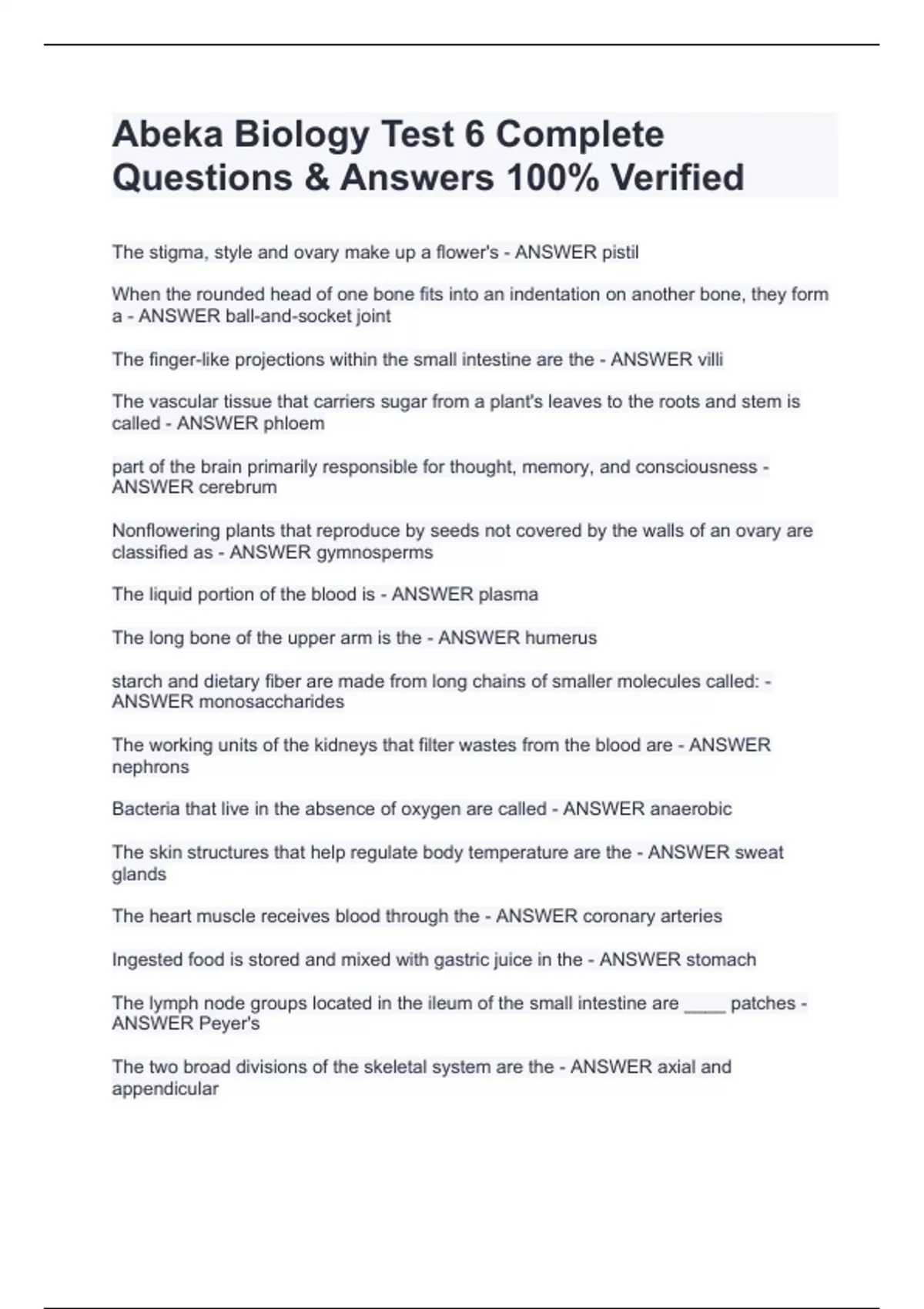 Abeka Biology Test 6 Complete Questions & Answers 100% Verified

The stigma, style and ovary make up a flower's - ANSWER pistil

When the rounded head of one bone fits into an indentation on another bone, they form a - ANSWER ball-and-socket joint

The finger-like projections within the small intestine are the - ANSWER villi

The vascular tissue that carriers sugar from a plant's leaves to the roots and stem is called - ANSWER phloem

part of the brain primarily responsible for thought, memory, and consciousness - ANSWER cerebrum

Nonflowering plants that reproduce by seeds not covered by the walls of an ovary are classified as - ANSWER gymnosperms

The liquid portion of the blood is - ANSWER plasma

The long bone of the upper arm is the - ANSWER humerus

starch and dietary fiber are made from long chains of smaller molecules called: - ANSWER monosaccharides

The working units of the kidneys that filter wastes from the blood are - ANSWER nephrons

Bacteria that live in the absence of oxygen are called - ANSWER anaerobic

The skin structures that help regulate body temperature are the - ANSWER sweat glands

The heart muscle receives blood through the - ANSWER coronary arteries

Ingested food is stored and mixed with gastric juice in the - ANSWER stomach

The lymph node groups located in the ileum of the small intestine are ____ patches - ANSWER Peyer's

The two broad divisions of the skeletal system are the - ANSWER axial and appendicular